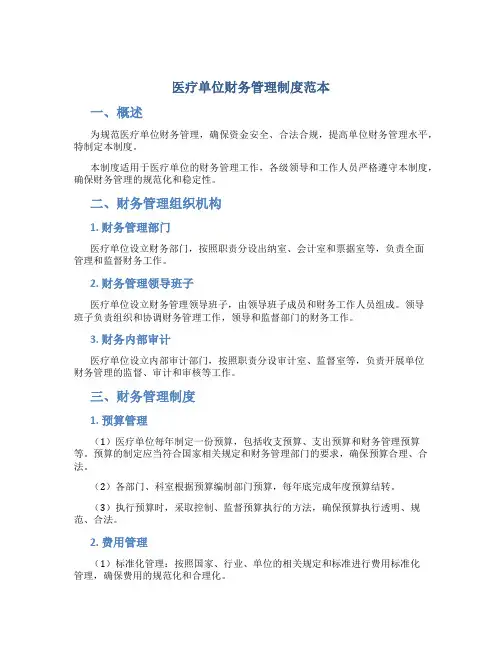 医疗单位财务管理制度范本

一、概述

为规范医疗单位财务管理，确保资金安全、合法合规，提高单位财务管理水平，特制定本制度。

本制度适用于医疗单位的财务管理工作，各级领导和工作人员严格遵守本制度，确保财务管理的规范化和稳定性。

二、财务管理组织机构

1. 财务管理部门

医疗单位设立财务部门，按照职责分设出纳室、会计室和票据室等，负责全面管理和监督财务工作。

2. 财务管理领导班子

医疗单位设立财务管理领导班子，由领导班子成员和财务工作人员组成。领导班子负责组织和协调财务管理工作，领导和监督部门的财务工作。

3. 财务内部审计

医疗单位设立内部审计部门，按照职责分设审计室、监督室等，负责开展单位财务管理的监督、审计和审核等工作。

三、财务管理制度

1. 预算管理

（1）医疗单位每年制定一份预算，包括收支预算、支出预算和财务管理预算等。预算的制定应当符合国家相关规定和财务管理部门的要求，确保预算合理、合法。

（2）各部门、科室根据预算编制部门预算，每年底完成年度预算结转。

（3）执行预算时，采取控制、监督预算执行的方法，确保预算执行透明、规范、合法。

2. 费用管理

（1）标准化管理：按照国家、行业、单位的相关规定和标准进行费用标准化管理，确保费用的规范化和合理化。